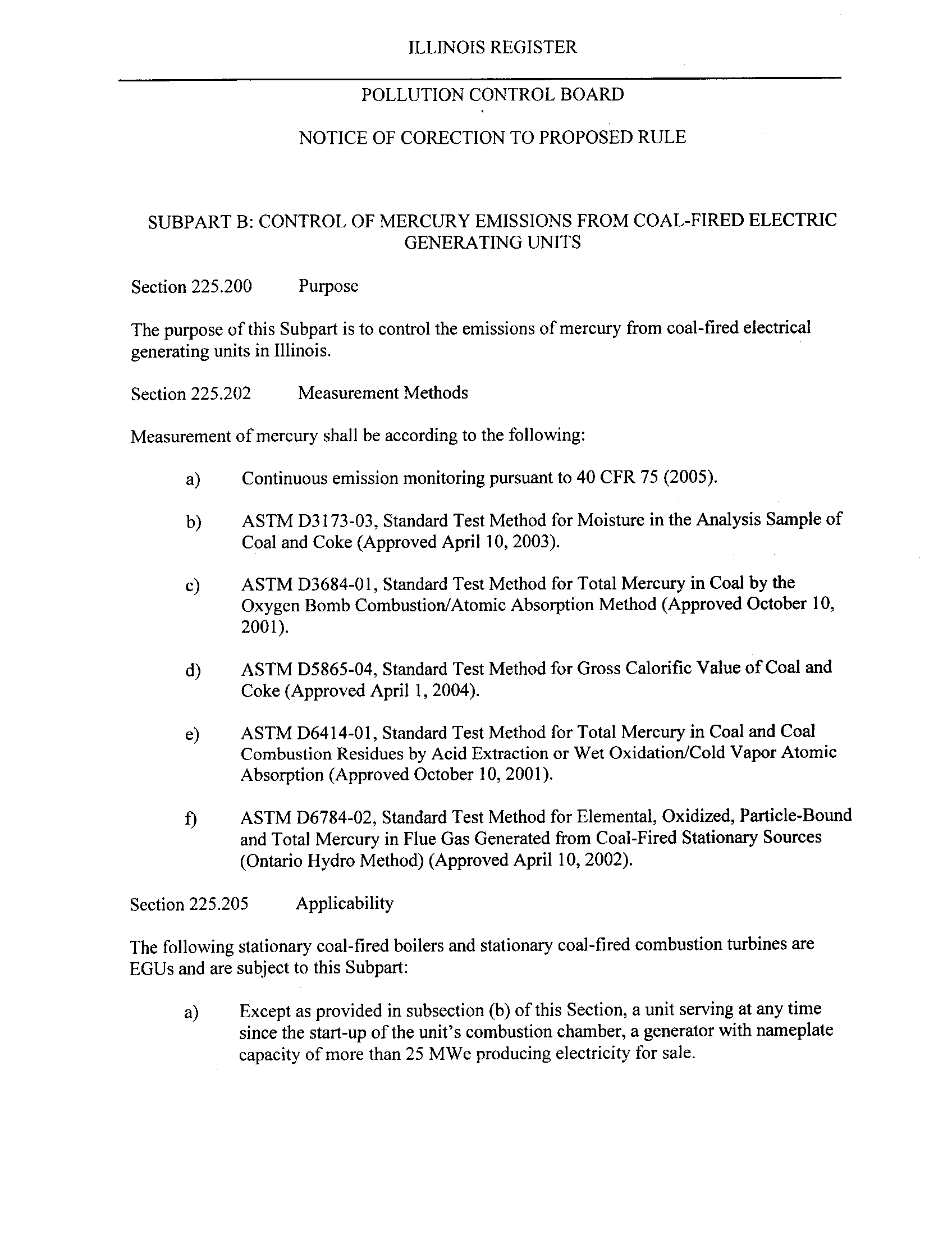 ILLINOIS REGISTER

POLLUTION CONTROL BOARD

NOTICE OF CORECTION TO PROPOSED RULE

SUBPART B: CONTROL OF MERCURY EMISSIONS FROM COAL-FIRED ELECTRIC GENERATING UNITS

Section 225.200 Purpose

The purpose of this Subpart is to control the emissions of mercury from coal-fired electrical generating units in Illinois.

Section 225.202 Measurement Methods

Measurement of mercury shall be according to the following:

a) Continuous emission monitoring pursuant to 40 CFR 75 (2005).

b) ASTM D3173-03, Standard Test Method for Moisture in the Analysis Sample of Coal and Coke (Approved April 10, 2003).

c) ASTM D3684-01, Standard Test Method for Total Mercury in Coal by the Oxygen Bomb Combustion/Atomic Absorption Method (Approved October 10, 2001).

d) ASTM D5865-04, Standard Test Method for Gross Calorific Value of Coal and Coke (Approved April 1, 2004).

e) ASTM D6414-01, Standard Test Method for Total Mercury in Coal and Coal Combustion Residues by Acid Extraction or Wet Oxidation/Cold Vapor Atomic Absorption (Approved October 10, 2001).

f) ASTM D6784-02, Standard Test Method for Elemental, Oxidized, Particle-Bound and Total Mercury in Flue Gas Generated from Coal-Fired Stationary Sources (Ontario Hydro Method) (Approved April 10, 2002).

Section 225.205 Applicability

The following stationary coal-fired boilers and stationary coal-fired combustion turbines are EGUs and are subject to this Subpart:

a) Except as provided in subsection (b) of this Section, a unit serving at any time since the start-up of the unit's combustion chamber, a generator with nameplate capacity of more than 25 MWe producing electricity for sale.